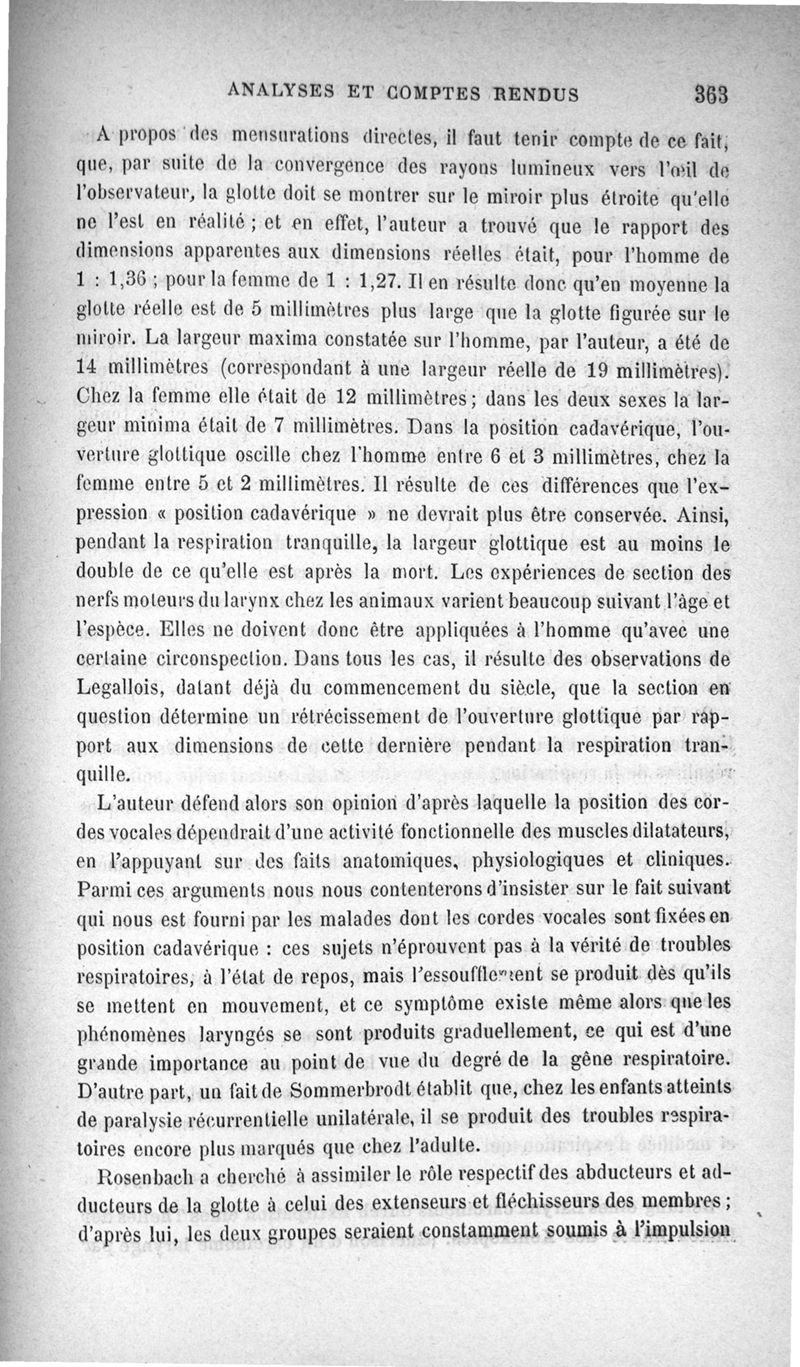 ANALYSES ET COMPTES RENDUS 363

A propos des mensurations directes, il faut tenir compte de ce fait, que, par suite de la convergence des rayons lumineux vers l'œil de l'observateur, la glotte doit se montrer sur le miroir plus étroite qu'elle ne l'est en réalité ; et en effet, l'auteur a trouvé que le rapport des dimensions apparentes aux dimensions réelles était, pour l'homme de 1 : 1,36 ; pour la femme de 1 : 1,27. Il en résulte donc qu'en moyenne la glotte réelle est de 5 millimètres plus large que la glotte figurée sur le miroir. La largeur maxima constatée sur l'homme, par l'auteur, a été de 14 millimètres (correspondant à une largeur réelle de 19 millimètres). Chez la femme elle était de 12 millimètres ; dans les deux sexes la largeur minima était de 7 millimètres. Dans la position cadavérique, l'ouverture glottique oscille chez l'homme entre 6 et 3 millimètres, chez la femme entre 5 et 2 millimètres. Il résulte de ces différences que l'expression « position cadavérique » ne devrait plus être conservée. Ainsi, pendant la respiration tranquille, la largeur glottique est au moins le double de ce qu'elle est après la mort. Les expériences de section des nerfs moteurs du larynx chez les animaux varient beaucoup suivant l'âge et l'espèce. Elles ne doivent donc être appliquées à l'homme qu'avec une certaine circonspection. Dans tous les cas, il résulte des observations de Legallois, datant déjà du commencement du siècle, que la section en question détermine un rétrécissement de l'ouverture glottique par rapport aux dimensions de cette dernière pendant la respiration tranquille.

L'auteur défend alors son opinion d'après laquelle la position des cordes vocales dépendrait d'une activité fonctionnelle des muscles dilatateurs, en l'appuyant sur des faits anatomiques, physiologiques et cliniques. Parmi ces arguments nous nous contenterons d'insister sur le fait suivant qui nous est fourni par les malades dont les cordes vocales sont fixées en position cadavérique : ces sujets n'éprouvent pas à la vérité de troubles respiratoires, à l'état de repos, mais l'essoufflement se produit dès qu'ils se mettent en mouvement, et ce symptôme existe même alors que les phénomènes laryngés se sont produits graduellement, ce qui est d'une grande importance au point de vue du degré de la gêne respiratoire. D'autre part, un fait de Sommerbrodt établit que, chez les enfants atteints de paralysie récurrentielle unilatérale, il se produit des troubles respiratoires encore plus marqués que chez l'adulte.

Rosenbach a cherché à assimiler le rôle respectif des abducteurs et adducteurs de la glotte à celui des extenseurs et fléchisseurs des membres ; d'après lui, les deux groupes seraient constamment soumis à l'impulsion